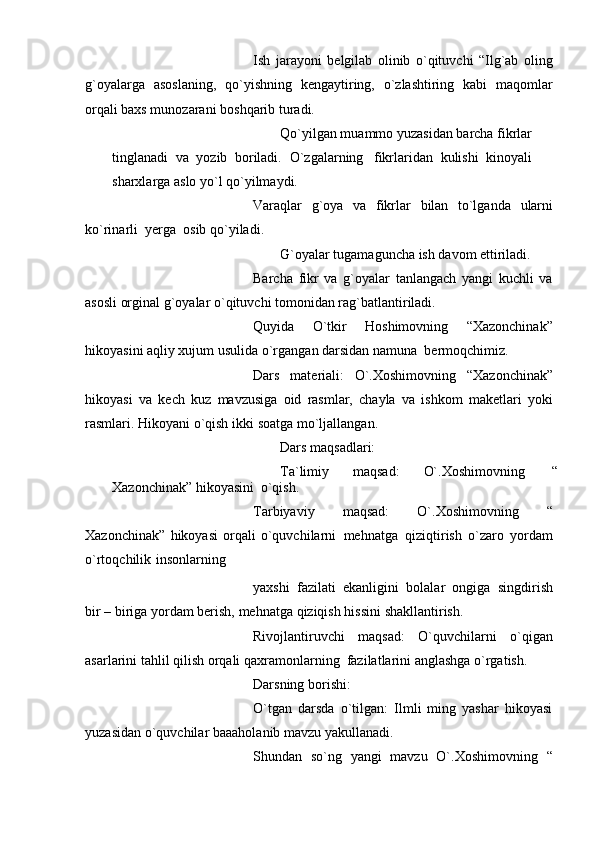 Ish jarayoni belgilab olinib o`qituvchi “Ilg`ab oling g`oyalarga asoslaning, qo`yishning kengaytiring, o`zlashtiring kabi maqomlar orqali baxs munozarani boshqarib turadi.

Qo`yilgan muammo yuzasidan barcha fikrlar tinglanadi va yozib boriladi. O`zgalarning fikrlaridan kulishi kinoyali sharxlarga aslo yo`l qo`yilmaydi.

Varaqlar g`oya va fikrlar bilan to`lganda ularni ko`rinarli yerga osib qo`yiladi.

G`oyalar tugamaguncha ish davom ettiriladi.

Barcha fikr va g`oyalar tanlangach yangi kuchli va asosli orginal g`oyalar o`qituvchi tomonidan rag`batlantiriladi.

Quyida O`tkir Hoshimovning “Xazonchinak” hikoyasini aqliy xujum usulida o`rgangan darsidan namuna bermoqchimiz.

Dars materiali: O`.Xoshimovning “Xazonchinak” hikoyasi va kech kuz mavzusiga oid rasmlar, chayla va ishkom maketlari yoki rasmlari. Hikoyani o`qish ikki soatga mo`ljallangan.

Dars maqsadlari:

Ta`limiy maqsad: O`.Xoshimovning “ Xazonchinak” hikoyasini o`qish.

Tarbiyaviy maqsad: O`.Xoshimovning “ Xazonchinak” hikoyasi orqali o`quvchilarni mehnatga qiziqtirish o`zaro yordam o`rtoqchilik insonlarning

yaxshi fazilati ekanligini bolalar ongiga singdirish bir – biriga yordam berish, mehnatga qiziqish hissini shakllantirish.

Rivojlantiruvchi maqsad: O`quvchilarni o`qigan asarlarini tahlil qilish orqali qaxramonlarning fazilatlarini anglashga o`rgatish.

Darsning borishi:

O`tgan darsda o`tilgan: Ilmli ming yashar hikoyasi yuzasidan o`quvchilar baaaholanib mavzu yakullanadi.

Shundan so`ng yangi mavzu O`.Xoshimovning “